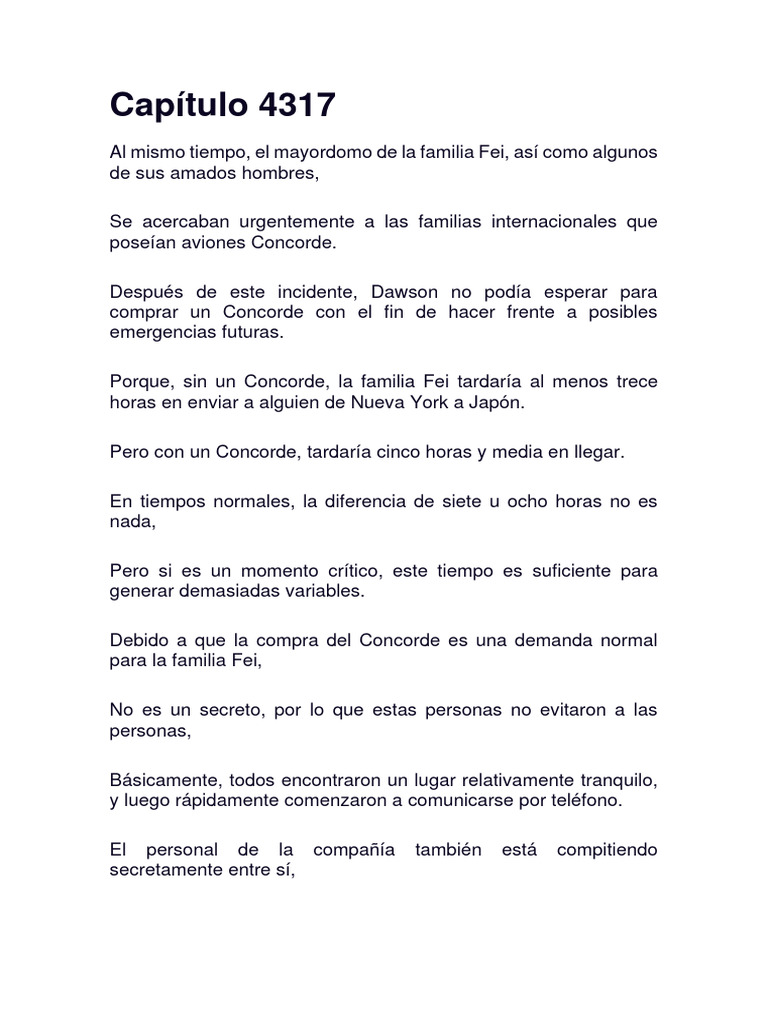 Capítulo 4317

Al mismo tiempo, el mayordomo de la familia Fei, así como algunos de sus amados hombres,

Se acercaban urgentemente a las familias internacionales que poseían aviones Concorde.

Después de este incidente, Dawson no podía esperar para comprar un Concorde con el fin de hacer frente a posibles emergencias futuras.

Porque, sin un Concorde, la familia Fei tardaría al menos trece horas en enviar a alguien de Nueva York a Japón.

Pero con un Concorde, tardaría cinco horas y media en llegar.

En tiempos normales, la diferencia de siete u ocho horas no es nada,

Pero si es un momento crítico, este tiempo es suficiente para generar demasiadas variables.

Debido a que la compra del Concorde es una demanda normal para la familia Fei,

No es un secreto, por lo que estas personas no evitaron a las personas,

Básicamente, todos encontraron un lugar relativamente tranquilo, y luego rápidamente comenzaron a comunicarse por teléfono.

El personal de la compañía también está compitiendo secretamente entre sí,